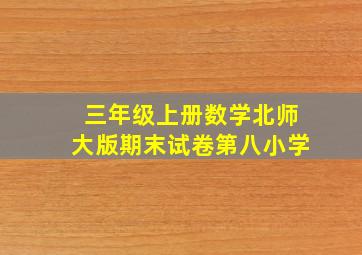 三年级上册数学北师大版期末试卷第八小学